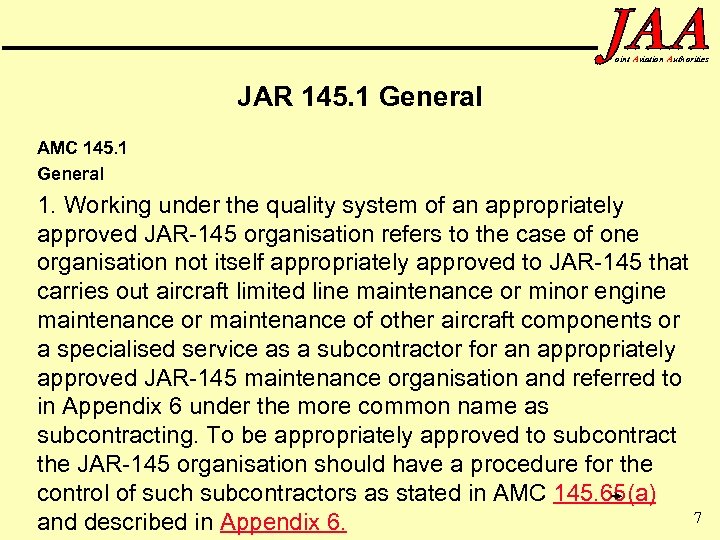 JAA
Joint Aviation Authorities

JAR 145.1 General

AMC 145.1
General

1. Working under the quality system of an appropriately approved JAR-145 organisation refers to the case of one organisation not itself appropriately approved to JAR-145 that carries out aircraft limited line maintenance or minor engine maintenance or maintenance of other aircraft components or a specialised service as a subcontractor for an appropriately approved JAR-145 maintenance organisation and referred to in Appendix 6 under the more common name as subcontracting. To be appropriately approved to subcontract the JAR-145 organisation should have a procedure for the control of such subcontractors as stated in AMC 145.65(a) and described in Appendix 6.

7